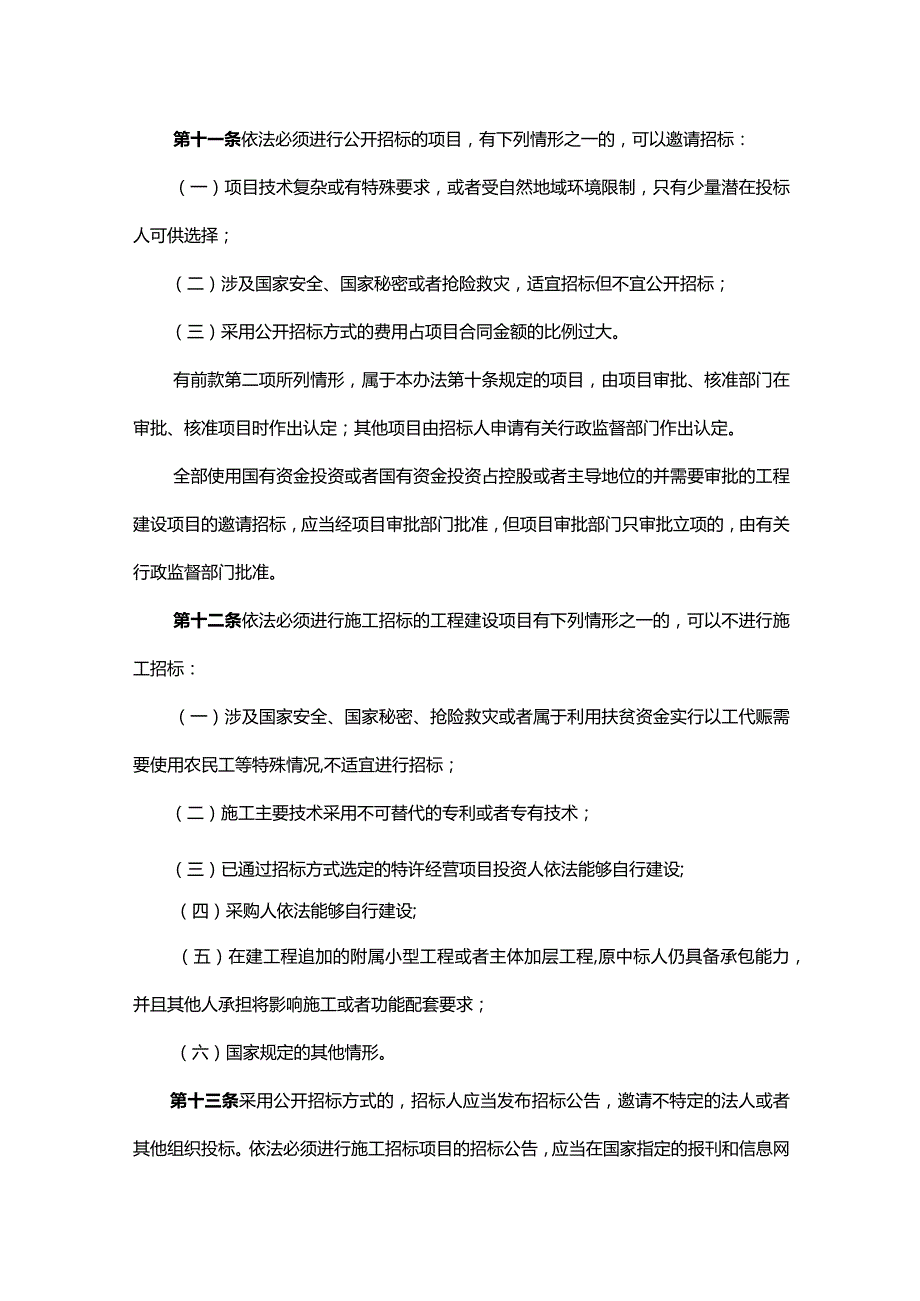 第十一条依法必须进行公开招标的项目，有下列情形之一的，可以邀请招标：

（一）项目技术复杂或有特殊要求，或者受自然地域环境限制，只有少量潜在投标人可供选择；

（二）涉及国家安全、国家秘密或者抢险救灾，适宜招标但不宜公开招标；

（三）采用公开招标方式的费用占项目合同金额的比例过大。

有前款第二项所列情形，属于本办法第十条规定的项目，由项目审批、核准部门在审批、核准项目时作出认定；其他项目由招标人申请有关行政监督部门作出认定。

全部使用国有资金投资或者国有资金投资占控股或者主导地位的并需要审批的工程建设项目的邀请招标，应当经项目审批部门批准，但项目审批部门只审批立项的，由有关行政监督部门批准。

第十二条依法必须进行施工招标的工程建设项目有下列情形之一的，可以不进行施工招标：

（一）涉及国家安全、国家秘密、抢险救灾或者属于利用扶贫资金实行以工代赈需要使用农民工等特殊情况,不适宜进行招标；

（二）施工主要技术采用不可替代的专利或者专有技术；

（三）已通过招标方式选定的特许经营项目投资人依法能够自行建设;

（四）采购人依法能够自行建设;

（五）在建工程追加的附属小型工程或者主体加层工程,原中标人仍具备承包能力，并且其他人承担将影响施工或者功能配套要求；

（六）国家规定的其他情形。

第十三条采用公开招标方式的，招标人应当发布招标公告，邀请不特定的法人或者其他组织投标。依法必须进行施工招标项目的招标公告，应当在国家指定的报刊和信息网